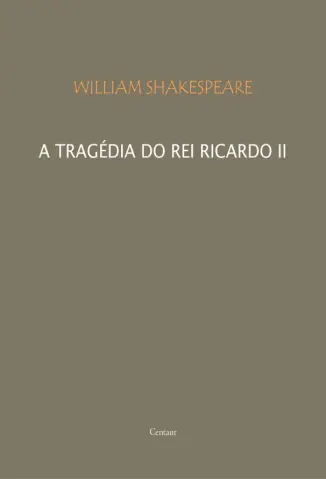 WILLIAM SHAKESPEARE

A TRAGÉDIA DO REI RICARDO II

Centaur